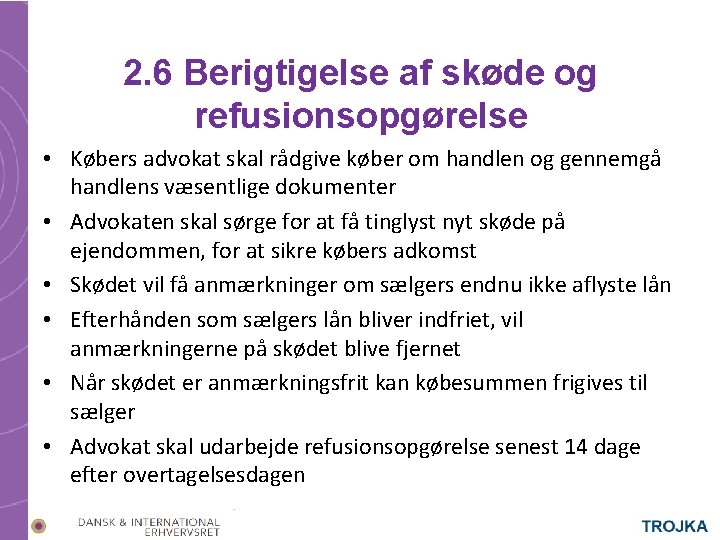 2.6 Berigtigelse af skøde og refusionsopgørelse

• Købers advokat skal rådgive køber om handlen og gennemgå handlens væsentlige dokumenter
• Advokaten skal sørge for at få tinglyst nyt skøde på ejendommen, for at sikre købers adkomst
• Skødet vil få anmærkninger om sælgers endnu ikke aflyste lån
• Efterhånden som sælgers lån bliver indfriet, vil anmærkningerne på skødet blive fjernet
• Når skødet er anmærkningsfrit kan købesummen frigives til sælger
• Advokat skal udarbejde refusionsopgørelse senest 14 dage efter overtagelsesdagen

DANSK & INTERNATIONAL ERHVERVSRET

TROJKA